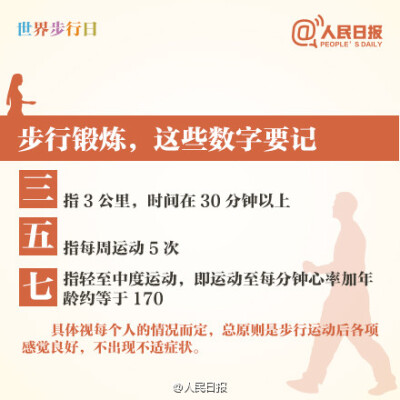 世界步行日

@人民日报
PEOPLE' S DAILY

步行锻炼，这些数字要记

三 指 3 公里，时间在 30 分钟以上

五 指每周运动 5 次

七 指轻至中度运动，即运动至每分钟心率加年龄约等于 170

具体视每个人的情况而定，总原则是步行运动后各项感觉良好，不出现不适症状。

@人民日报